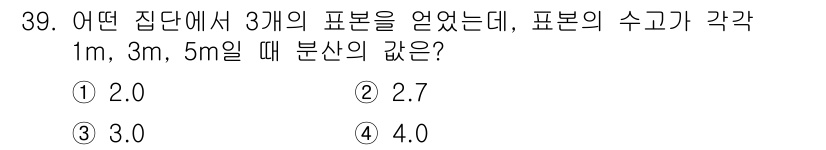 39. 어떤 집단에서 3개의 표본을 얻었는데, 표본의 수고가 각각 1m, 3m, 5m일 때 분산의 값은?

① 2.0
② 2.7
③ 3.0
④ 4.0